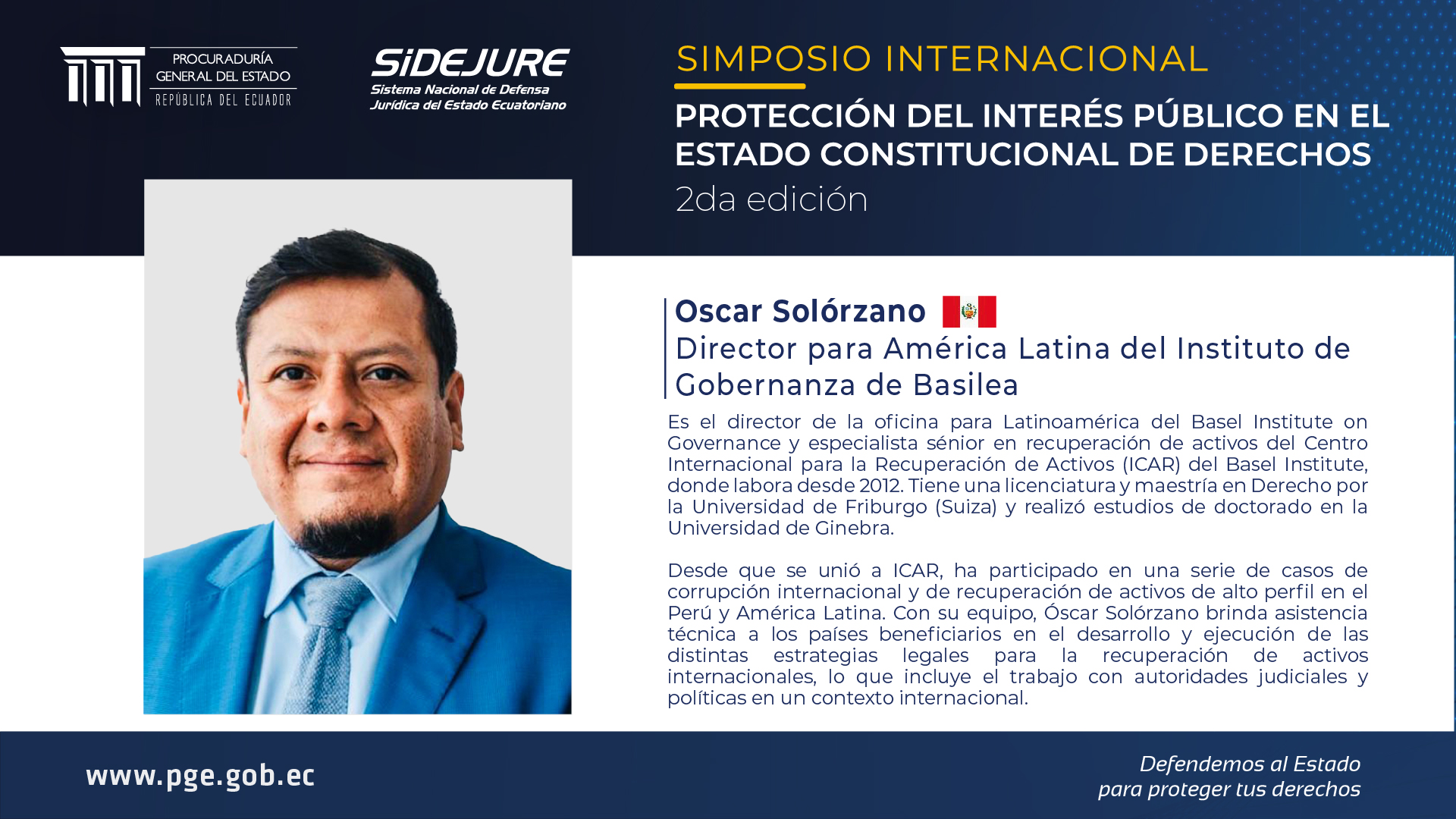 PROCURADURÍA
GENERAL DEL ESTADO
REPÚBLICA DEL ECUADOR

SiDEJURE
Sistema Nacional de Defensa
Jurídica del Estado Ecuatoriano

SIMPOSIO INTERNACIONAL

PROTECCIÓN DEL INTERÉS PÚBLICO EN EL ESTADO CONSTITUCIONAL DE DERECHOS

2da edición

Oscar Solórzano

Director para América Latina del Instituto de Gobernanza de Basilea

Es el director de la oficina para Latinoamérica del Basel Institute on Governance y especialista sénior en recuperación de activos del Centro Internacional para la Recuperación de Activos (ICAR) del Basel Institute, donde labora desde 2012. Tiene una licenciatura y maestría en Derecho por la Universidad de Friburgo (Suiza) y realizó estudios de doctorado en la Universidad de Ginebra.

Desde que se unió a ICAR, ha participado en una serie de casos de corrupción internacional y de recuperación de activos de alto perfil en el Perú y América Latina. Con su equipo, Óscar Solórzano brinda asistencia técnica a los países beneficiarios en el desarrollo y ejecución de las distintas estrategias legales para la recuperación de activos internacionales, lo que incluye el trabajo con autoridades judiciales y políticas en un contexto internacional.

www.pge.gob.ec

Defendemos al Estado
para proteger tus derechos